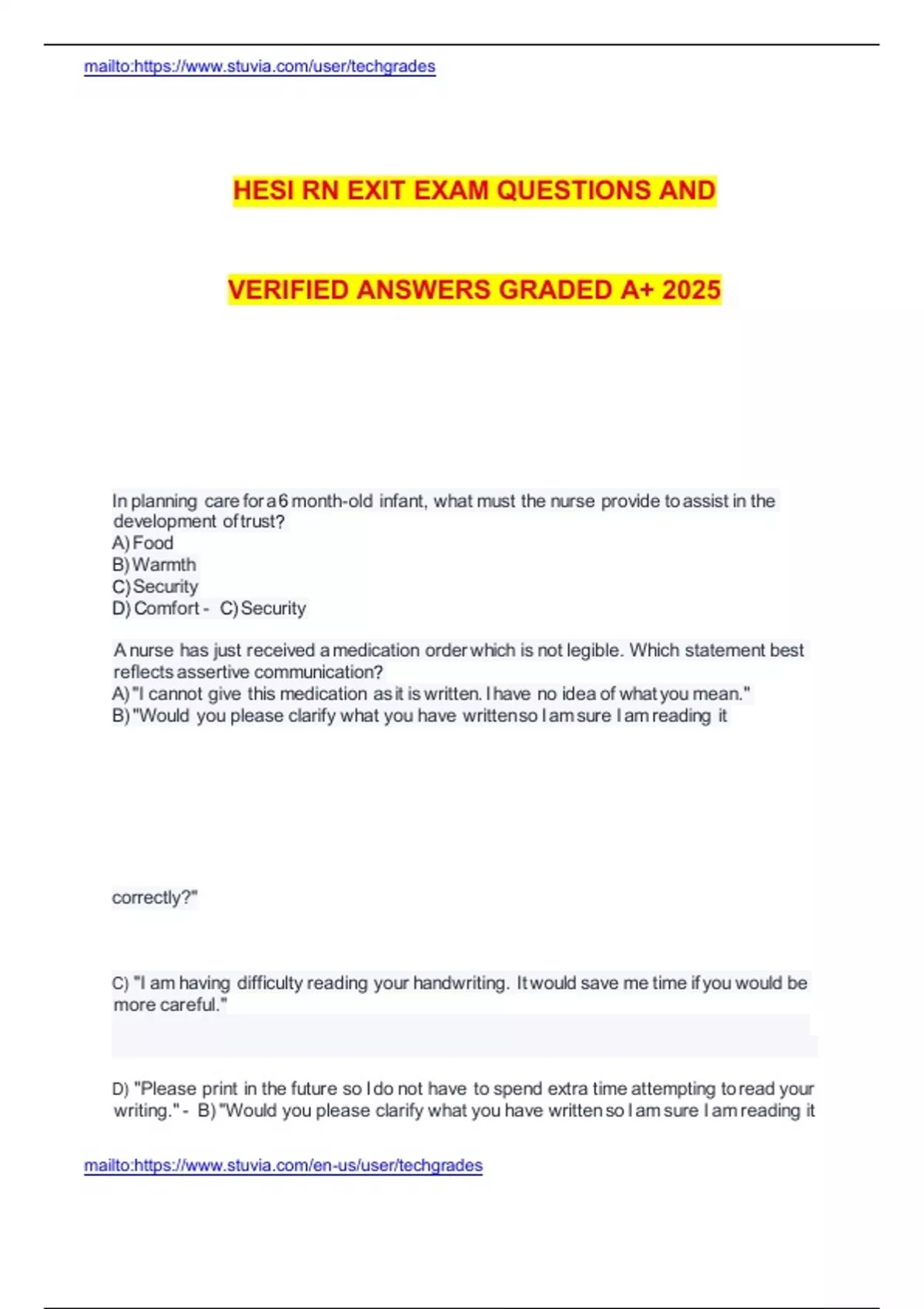 mailto:https://www.stuvia.com/user/techgrades

HESI RN EXIT EXAM QUESTIONS AND

VERIFIED ANSWERS GRADED A+ 2025

In planning care for a 6 month-old infant, what must the nurse provide to assist in the development of trust?
A) Food
B) Warmth
C) Security
D) Comfort - C) Security

A nurse has just received a medication order which is not legible. Which statement best reflects assertive communication?
A) "I cannot give this medication as it is written. I have no idea of what you mean."
B) "Would you please clarify what you have written so I am sure I am reading it

correctly?"

C) "I am having difficulty reading your handwriting. It would save me time if you would be more careful."

D) "Please print in the future so I do not have to spend extra time attempting to read your writing." - B) "Would you please clarify what you have written so I am sure I am reading it

mailto:https://www.stuvia.com/en-us/user/techgrades